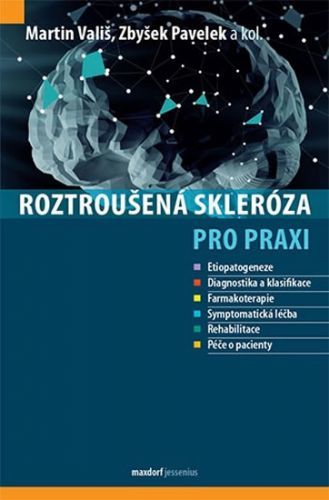 Martin Vališ, Zbyšek Pavelek a kol.

ROZTROUŠENÁ SKLERÓZA

PRO PRAXI

Etiopatogeneze
Diagnostika a klasifikace
Farmakoterapie
Symptomatická léčba
Rehabilitace
Péče o pacienty

maxdorf jessenius